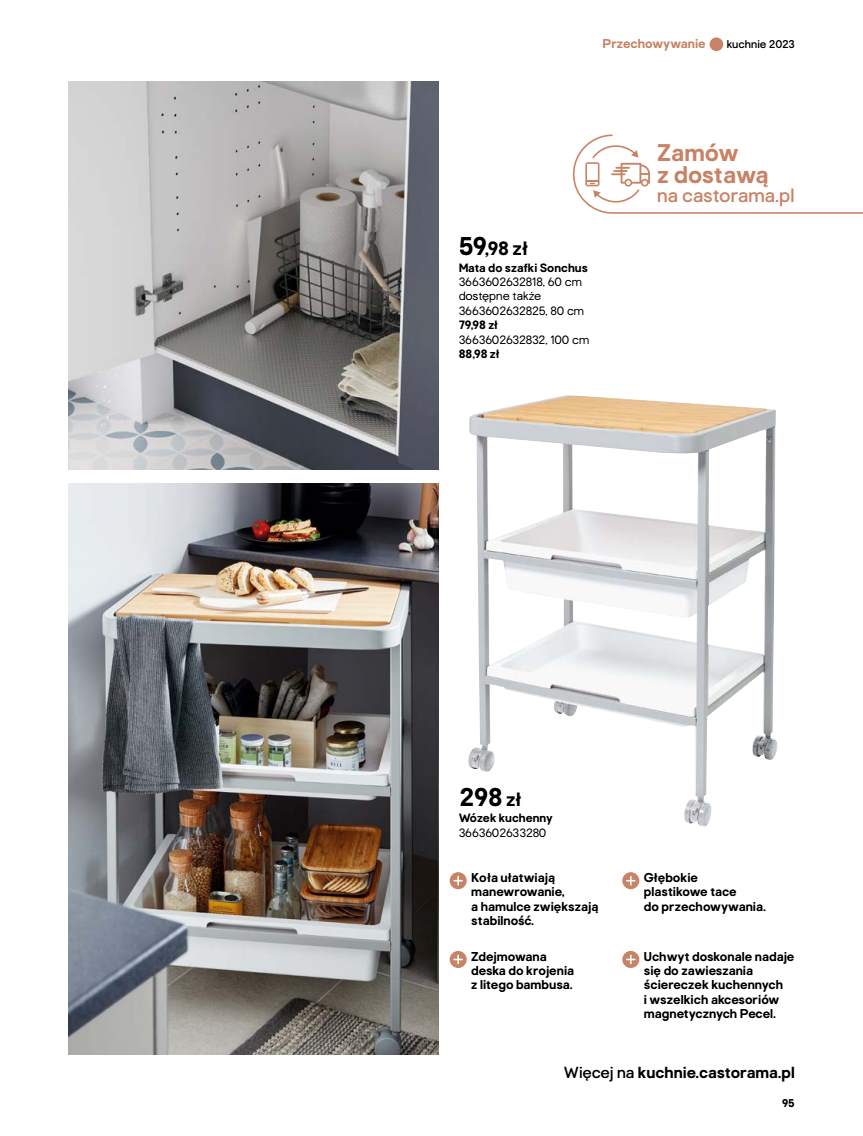 Przechowywanie kuchnie 2023

Zamów z dostawą na castorama.pl

59,98 zł
Mata do szafki Sonchus
3663602632818, 60 cm
dostępne także
3663602632825, 80 cm
79,98 zł
3663602632832, 100 cm
88,98 zł

298 zł
Wózek kuchenny
3663602633280

Koła ułatwiają manewrowanie, a hamulce zwiększają stabilność.

Zdejmowana deska do krojenia z litego bambusa.

Głębokie plastikowe tace do przechowywania.

Uchwyt doskonale nadaje się do zawieszania ściereczek kuchennych i wszelkich akcesoriów magnetycznych Pecel.

Więcej na kuchnie.castorama.pl

95